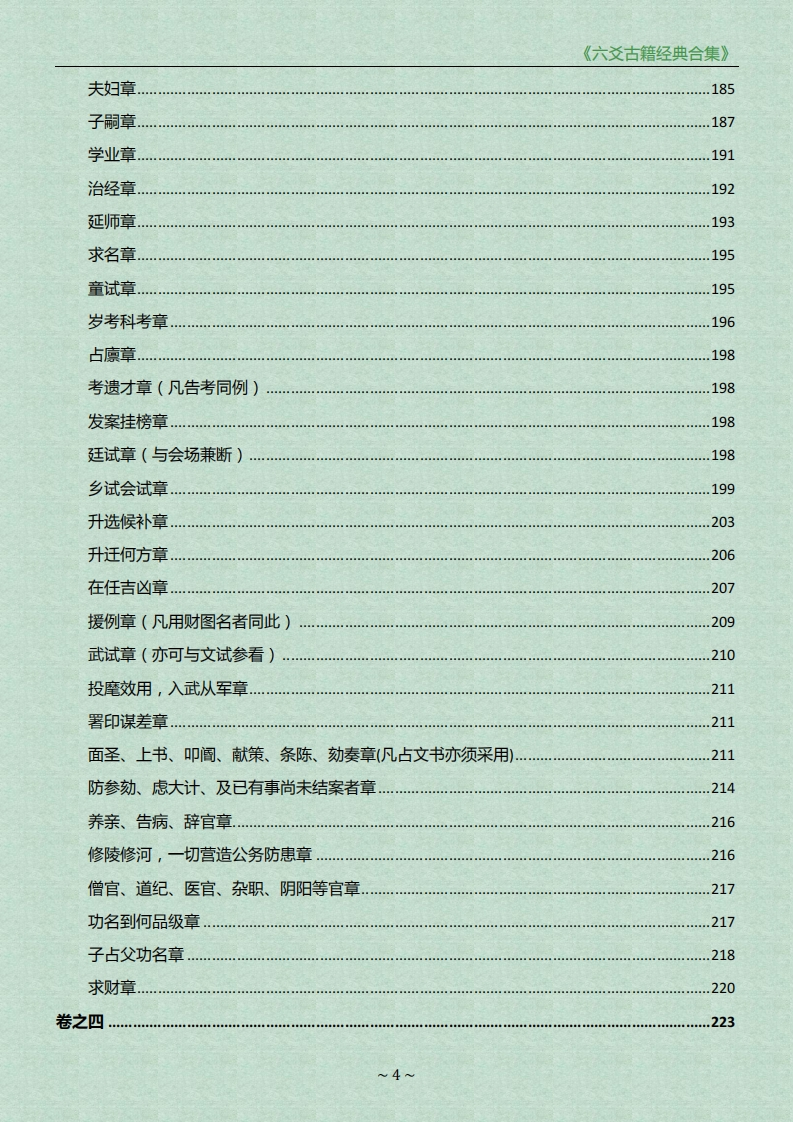 《六爻古籍经典合集》

夫妇章......185
子嗣章......187
学业章......191
治经章......192
延师章......193
求名章......195
童试章......195
岁考科考章......196
占廪章......198
考遗才章（凡告考同例）......198
发案挂榜章......198
廷试章（与会场兼断）......198
乡试会试章......199
升选候补章......203
升迁何方章......206
在任吉凶章......207
援例章（凡用财图名者同此）......209
武试章（亦可与文试参看）......210
投麾效用，入武从军章......211
署印谋差章......211
面圣、上书、叩阍、献策、条陈、劾奏章(凡占文书亦须采用)......211
防参劾、虑大计、及已有事尚未结案者章......214
养亲、告病、辞官章......216
修陵修河，一切营造公务防患章......216
僧官、道纪、医官、杂职、阴阳等官章......217
功名到何品级章......217
子占父功名章......218
求财章......220
卷之四......223

~ 4 ~